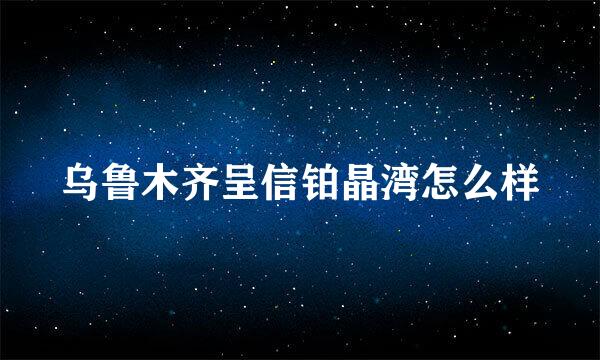 乌鲁木齐呈信铂晶湾怎么样